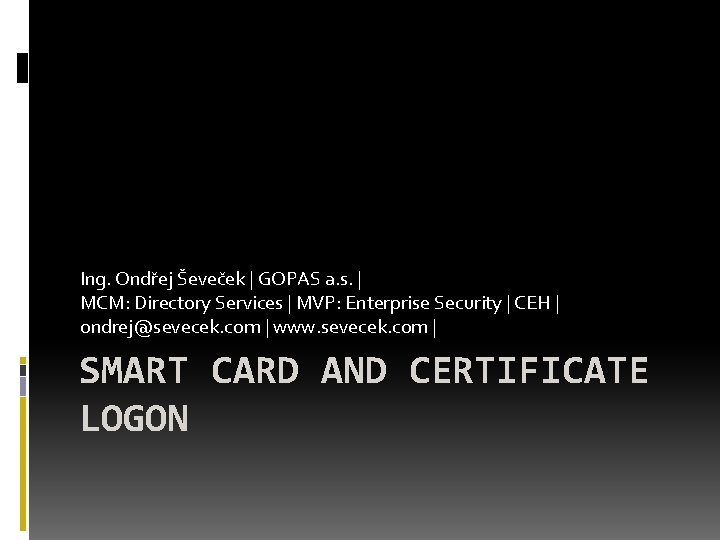 Ing. Ondřej Ševeček | GOPAS a.s. |
MCM: Directory Services | MVP: Enterprise Security | CEH |
ondrej@sevecek.com | www.sevecek.com |

SMART CARD AND CERTIFICATE LOGON